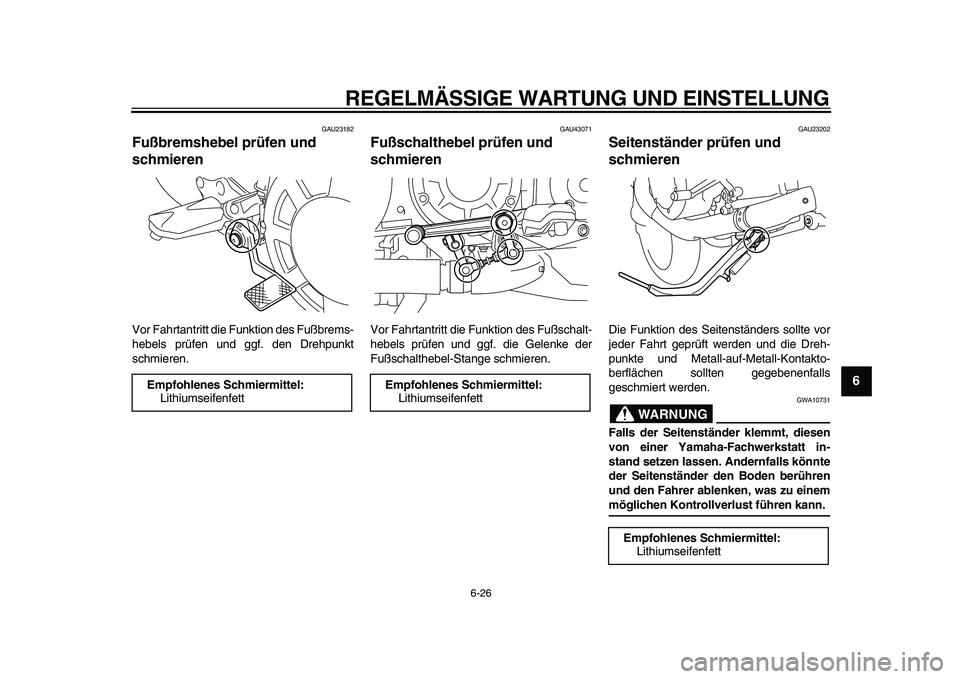 REGELMÄSSIGE WARTUNG UND EINSTELLUNG

GAU23182

Fußbremshebel prüfen und schmieren

Vor Fahrtantritt die Funktion des Fußbremshebels prüfen und ggf. den Drehpunkt schmieren.

Empfohlenes Schmiermittel:
Lithiumseifenfett

GAU43071

Fußschalthebel prüfen und schmieren

Vor Fahrtantritt die Funktion des Fußschalthebels prüfen und ggf. die Gelenke der Fußschalthebel-Stange schmieren.

Empfohlenes Schmiermittel:
Lithiumseifenfett

GAU23202

Seitenständer prüfen und schmieren

Die Funktion des Seitenständers sollte vor jeder Fahrt geprüft werden und die Drehpunkte und Metall-auf-Metall-Kontaktoberflächen sollten gegebenenfalls geschmiert werden.

GWA10731

WARNUNG

Falls der Seitenständer klemmt, diesen von einer Yamaha-Fachwerkstatt instand setzen lassen. Andernfalls könnte der Seitenständer den Boden berühren und den Fahrer ablenken, was zu einem möglichen Kontrollverlust führen kann.

Empfohlenes Schmiermittel:
Lithiumseifenfett

6

6-26

carmanualsonline.info